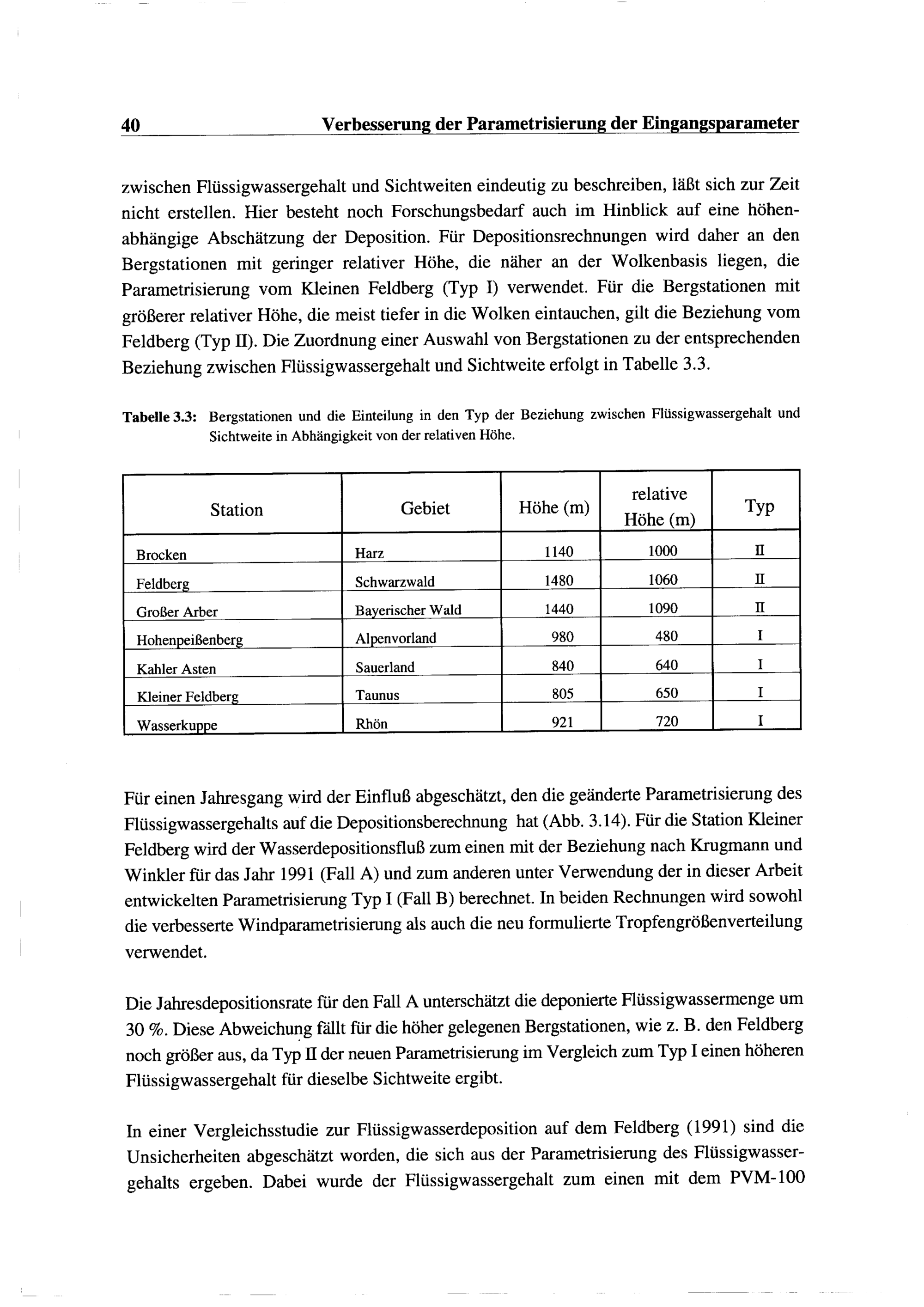 40 Verbesserung der Parametrisierung der Eingangsparameter

zwischen Flüssigwassergehalt und Sichtweiten eindeutig zu beschreiben, läßt sich zur Zeit nicht erstellen. Hier besteht noch Forschungsbedarf auch im Hinblick auf eine höhenabhängige Abschätzung der Deposition. Für Depositionsrechnungen wird daher an den Bergstationen mit geringer relativer Höhe, die näher an der Wolkenbasis liegen, die Parametrisierung vom Kleinen Feldberg (Typ I) verwendet. Für die Bergstationen mit größerer relativer Höhe, die meist tiefer in die Wolken eintauchen, gilt die Beziehung vom Feldberg (Typ II). Die Zuordnung einer Auswahl von Bergstationen zu der entsprechenden Beziehung zwischen Flüssigwassergehalt und Sichtweite erfolgt in Tabelle 3.3.

Tabelle 3.3: Bergstationen und die Einteilung in den Typ der Beziehung zwischen Flüssigwassergehalt und Sichtweite in Abhängigkeit von der relativen Höhe.

| Station | Gebiet | Höhe (m) | relative Höhe (m) | Typ |
|---|---|---|---|---|
| Brocken | Harz | 1140 | 1000 | II |
| Feldberg | Schwarzwald | 1480 | 1060 | II |
| Großer Arber | Bayerischer Wald | 1440 | 1090 | II |
| Hohenpeißenberg | Alpenvorland | 980 | 480 | I |
| Kahler Asten | Sauerland | 840 | 640 | I |
| Kleiner Feldberg | Taunus | 805 | 650 | I |
| Wasserkuppe | Rhön | 921 | 720 | I |

Für einen Jahresgang wird der Einfluß abgeschätzt, den die geänderte Parametrisierung des Flüssigwassergehalts auf die Depositionsberechnung hat (Abb. 3.14). Für die Station Kleiner Feldberg wird der Wasserdepositionsfluß zum einen mit der Beziehung nach Krugmann und Winkler für das Jahr 1991 (Fall A) und zum anderen unter Verwendung der in dieser Arbeit entwickelten Parametrisierung Typ I (Fall B) berechnet. In beiden Rechnungen wird sowohl die verbesserte Windparametrisierung als auch die neu formulierte Tropfengrößenverteilung verwendet.

Die Jahresdepositionsrate für den Fall A unterschätzt die deponierte Flüssigwassermenge um 30 %. Diese Abweichung fällt für die höher gelegenen Bergstationen, wie z. B. den Feldberg noch größer aus, da Typ II der neuen Parametrisierung im Vergleich zum Typ I einen höheren Flüssigwassergehalt für dieselbe Sichtweite ergibt.

In einer Vergleichsstudie zur Flüssigwasserdeposition auf dem Feldberg (1991) sind die Unsicherheiten abgeschätzt worden, die sich aus der Parametrisierung des Flüssigwassergehalts ergeben. Dabei wurde der Flüssigwassergehalt zum einen mit dem PVM-100